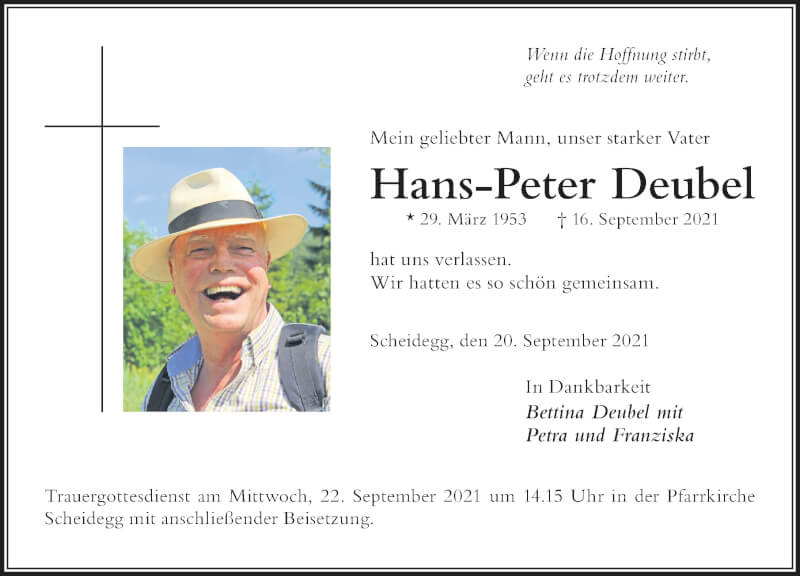 Wenn die Hoffnung stirbt,
geht es trotzdem weiter.

Mein geliebter Mann, unser starker Vater

Hans-Peter Deubel

* 29. März 1953 † 16. September 2021

hat uns verlassen.
Wir hatten es so schön gemeinsam.

Scheidegg, den 20. September 2021

In Dankbarkeit
Bettina Deubel mit
Petra und Franziska

Trauergottesdienst am Mittwoch, 22. September 2021 um 14.15 Uhr in der Pfarrkirche Scheidegg mit anschließender Beisetzung.